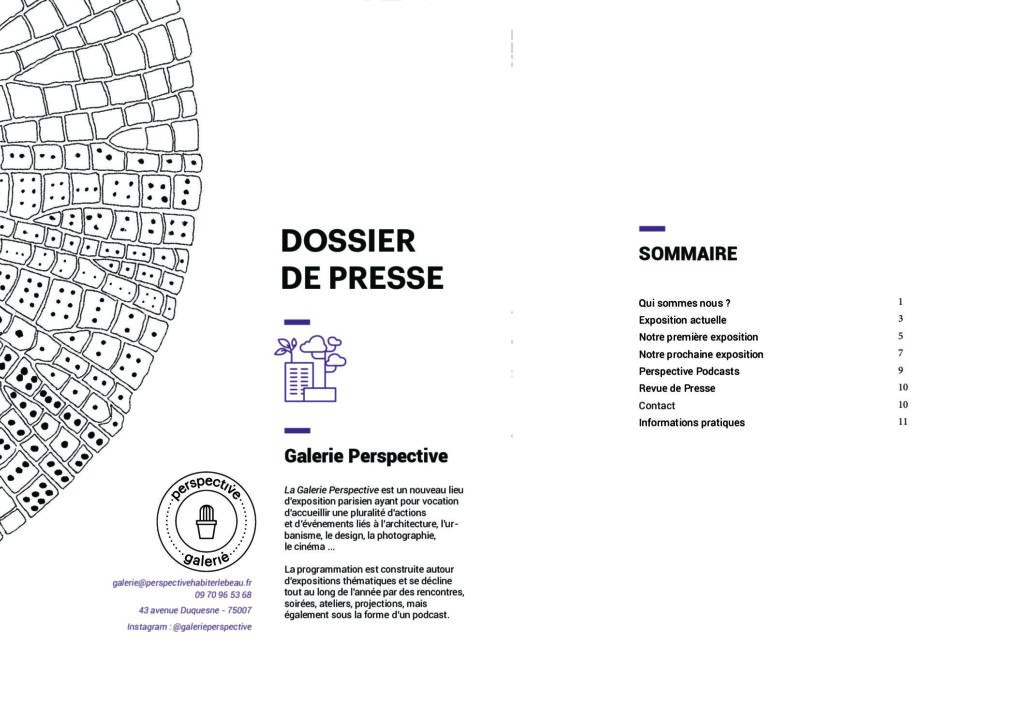 perspective
galerie

galerie@perspectivehabiterlebeau.fr
09 70 96 53 68
43 avenue Duquesne - 75007
Instagram : @galerieperspective

DOSSIER DE PRESSE

Galerie Perspective

La Galerie Perspective est un nouveau lieu d'exposition parisien ayant pour vocation d'accueillir une pluralité d'actions et d'événements liés à l'architecture, l'urbanisme, le design, la photographie, le cinéma ...

La programmation est construite autour d'expositions thématiques et se décline tout au long de l'année par des rencontres, soirées, ateliers, projections, mais également sous la forme d'un podcast.

SOMMAIRE

| | |
|---|---|
| Qui sommes nous ? | 1 |
| Exposition actuelle | 3 |
| Notre première exposition | 5 |
| Notre prochaine exposition | 7 |
| Perspective Podcasts | 9 |
| Revue de Presse | 10 |
| Contact | 10 |
| Informations pratiques | 11 |